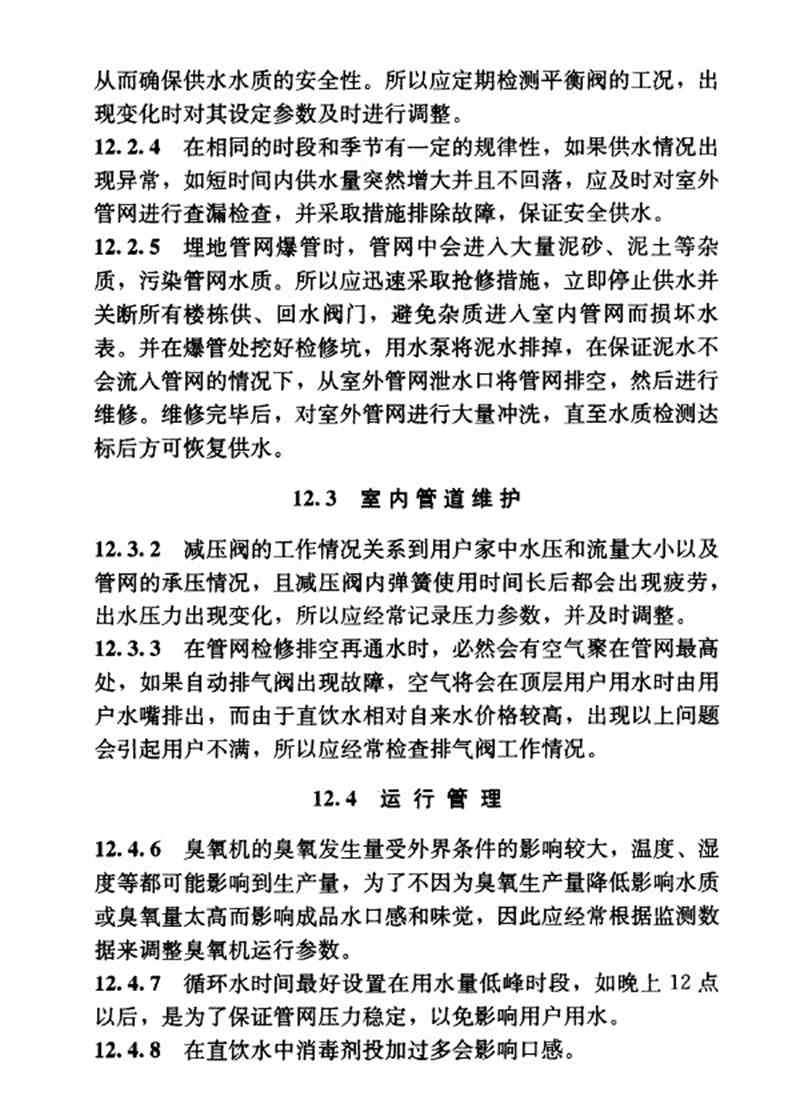 从而确保供水水质的安全性。所以应定期检测平衡阀的工况，出现变化时对其设定参数及时进行调整。

12.2.4 在相同的时段和季节有一定的规律性，如果供水情况出现异常，如短时间内供水量突然增大并且不回落，应及时对室外管网进行查漏检查，并采取措施排除故障，保证安全供水。

12.2.5 埋地管网爆管时，管网中会进入大量泥砂、泥土等杂质，污染管网水质。所以应迅速采取抢修措施，立即停止供水并关断所有楼栋供、回水阀门，避免杂质进入室内管网而损坏水表。并在爆管处挖好检修坑，用水泵将泥水排掉，在保证泥水不会流入管网的情况下，从室外管网泄水口将管网排空，然后进行维修。维修完毕后，对室外管网进行大量冲洗，直至水质检测达标后方可恢复供水。

12.3 室内管道维护

12.3.2 减压阀的工作情况关系到用户家中水压和流量大小以及管网的承压情况，且减压阀内弹簧使用时间长后都会出现疲劳，出水压力出现变化，所以应经常记录压力参数，并及时调整。

12.3.3 在管网检修排空再通水时，必然会有空气聚在管网最高处，如果自动排气阀出现故障，空气将会在顶层用户用水时由用户水嘴排出，而由于直饮水相对自来水价格较高，出现以上问题会引起用户不满，所以应经常检查排气阀工作情况。

12.4 运行管理

12.4.6 臭氧机的臭氧发生量受外界条件的影响较大，温度、湿度等都可能影响到生产量，为了不因为臭氧生产量降低影响水质或臭氧量太高而影响成品水口感和味觉，因此应经常根据监测数据来调整臭氧机运行参数。

12.4.7 循环水时间最好设置在用水量低峰时段，如晚上 12 点以后，是为了保证管网压力稳定，以免影响用户用水。

12.4.8 在直饮水中消毒剂投加过多会影响口感。